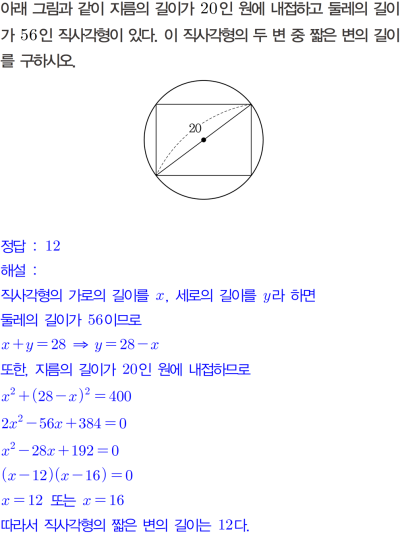 아래 그림과 같이 지름의 길이가 20인 원에 내접하고 둘레의 길이가 56인 직사각형이 있다. 이 직사각형의 두 변 중 짧은 변의 길이를 구하시오.

20

정답 : 12
해설 :
직사각형의 가로의 길이를 $x$, 세로의 길이를 $y$라 하면
둘레의 길이가 56이므로
$x+y=28 \Rightarrow y=28-x$
또한, 지름의 길이가 20인 원에 내접하므로
$x^2+(28-x)^2=400$
$2x^2-56x+384=0$
$x^2-28x+192=0$
$(x-12)(x-16)=0$
$x=12$ 또는 $x=16$
따라서 직사각형의 짧은 변의 길이는 12다.